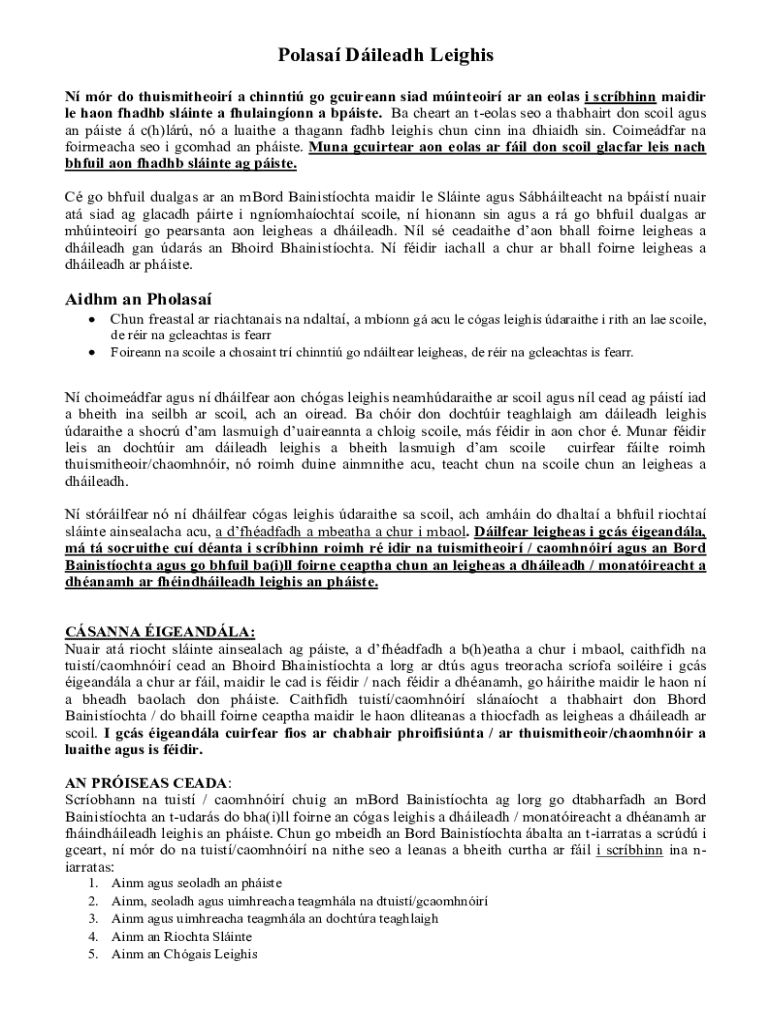 Polasaí Dáileadh Leighis

Ní mór do thuismitheoirí a chinntiú go gcuireann siad múinteoirí ar an eolas i scríbhinn maidir le haon fhadhb sláinte a fhulaingíonn a bpáiste. Ba cheart an t-eolas seo a thabhairt don scoil agus an páiste á c(h)lárú, nó a luaithe a thagann fadhb leighis chun cinn ina dhiaidh sin. Coimeádfar na foirmeacha seo i gcomhad an pháiste. Muna gcuirtear aon eolas ar fáil don scoil glacfar leis nach bhfuil aon fhadhb sláinte ag páiste.

Cé go bhfuil dualgas ar an mBord Bainistíochta maidir le Sláinte agus Sábháilteacht na bpáistí nuair atá siad ag glacadh páirte i ngníomhaíochtaí scoile, ní hionann sin agus a rá go bhfuil dualgas ar mhúinteoirí go pearsanta aon leigheas a dháileadh. Níl sé ceadaithe d'aon bhall foirne leigheas a dháileadh gan údarás an Bhoird Bhainistíochta. Ní féidir iachall a chur ar bhall foirne leigheas a dháileadh ar pháiste.

Aidhm an Pholasaí
• Chun freastal ar riachtanais na ndaltaí, a mbíonn gá acu le cógas leighis údaraithe i rith an lae scoile, de réir na gcleachtas is fearr
• Foireann na scoile a chosaint trí chinntiú go ndáiltear leigheas, de réir na gcleachtas is fearr.

Ní choimeádfar agus ní dháilfear aon chógas leighis neamhúdaraithe ar scoil agus níl cead ag páistí iad a bheith ina seilbh ar scoil, ach an oiread. Ba chóir don dochtúir teaghlaigh am dáileadh leighis údaraithe a shocrú d'am lasmuigh d'uaireannta a chloig scoile, más féidir in aon chor é. Munar féidir leis an dochtúir am dáileadh leighis a bheith lasmuigh d'am scoile cuirfear fáilte roimh thuismitheoir/chaomhnóir, nó roimh duine ainmnithe acu, teacht chun na scoile chun an leigheas a dháileadh.

Ní stóráilfear nó ní dháilfear cógas leighis údaraithe sa scoil, ach amháin do dhaltaí a bhfuil riochtaí sláinte ainsealacha acu, a d'fhéadfadh a mbeatha a chur i mbaol. Dáilfear leigheas i gcás éigeandála, má tá socruithe cuí déanta i scríbhinn roimh ré idir na tuismitheoirí / caomhnóirí agus an Bord Bainistíochta agus go bhfuil ba(i)ll foirne ceaptha chun an leigheas a dháileadh / monatóireacht a dhéanamh ar fhéindháileadh leighis an pháiste.

CÁSANNA ÉIGEANDÁLA:
Nuair atá riocht sláinte ainsealach ag páiste, a d'fhéadfadh a b(h)eatha a chur i mbaol, caithfidh na tuistí/caomhnóirí cead an Bhoird Bhainistíochta a lorg ar dtús agus treoracha scríofa soiléire i gcás éigeandála a chur ar fáil, maidir le cad is féidir / nach féidir a dhéanamh, go háirithe maidir le haon ní a bheadh baolach don pháiste. Caithfidh tuistí/caomhnóirí slánaíocht a thabhairt don Bhord Bainistíochta / do bhaill foirne ceaptha maidir le haon dliteanas a thiocfadh as leigheas a dháileadh ar scoil. I gcás éigeandála cuirfear fios ar chabhair phroifisiúnta / ar thuismitheoir/chaomhnóir a luaithe agus is féidir.

AN PRÓISEAS CEADA:
Scríobhann na tuistí / caomhnóirí chuig an mBord Bainistíochta ag lorg go dtabharfadh an Bord Bainistíochta an t-udarás do bha(i)ll foirne an cógas leighis a dháileadh / monatóireacht a dhéanamh ar fháindháileadh leighis an pháiste. Chun go mbeidh an Bord Bainistíochta ábalta an t-iarratas a scrúdú i gceart, ní mór do na tuistí/caomhnóirí na nithe seo a leanas a bheith curtha ar fáil i scríbhinn ina n-iarratas:
1. Ainm agus seoladh an pháiste
2. Ainm, seoladh agus uimhreacha teagmhála na dtuistí/gcaomhnóirí
3. Ainm agus uimhreacha teagmhála an dochtúra teaghlaigh
4. Ainm an Riochta Sláinte
5. Ainm an Chógais Leighis